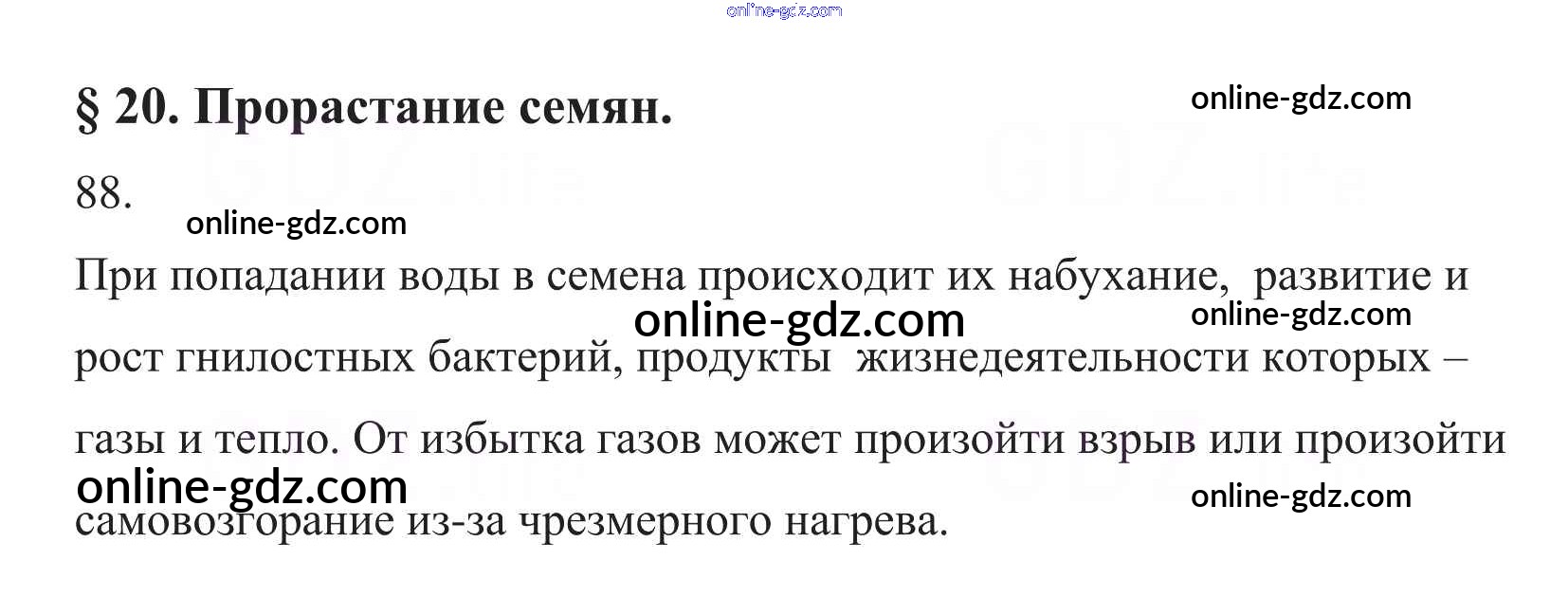 § 20. Прорастание семян.

88.

При попадании воды в семена происходит их набухание, развитие и рост гнилостных бактерий, продукты жизнедеятельности которых – газы и тепло. От избытка газов может произойти взрыв или произойти самовозгорание из-за чрезмерного нагрева.

online-gdz.com

GDZ.life